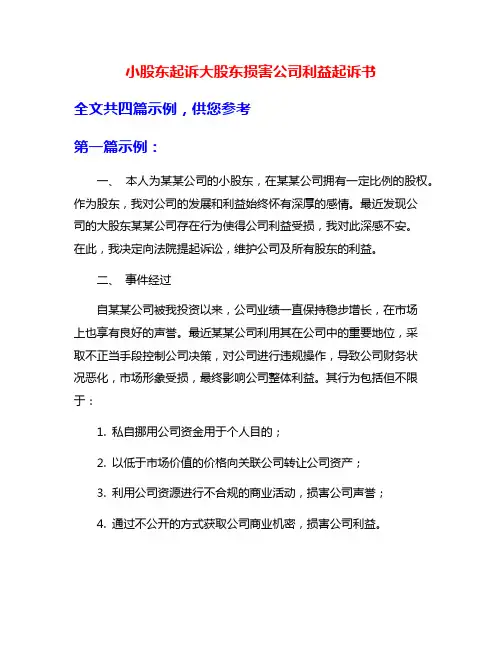 小股东起诉大股东损害公司利益起诉书

全文共四篇示例，供您参考

第一篇示例：

一、 本人为某某公司的小股东，在某某公司拥有一定比例的股权。作为股东，我对公司的发展和利益始终怀有深厚的感情。最近发现公司的大股东某某公司存在行为使得公司利益受损，我对此深感不安。在此，我决定向法院提起诉讼，维护公司及所有股东的利益。

二、 事件经过

自某某公司被我投资以来，公司业绩一直保持稳步增长，在市场上也享有良好的声誉。最近某某公司利用其在公司中的重要地位，采取不正当手段控制公司决策，对公司进行违规操作，导致公司财务状况恶化，市场形象受损，最终影响公司整体利益。其行为包括但不限于：

1. 私自挪用公司资金用于个人目的；

2. 以低于市场价值的价格向关联公司转让公司资产；

3. 利用公司资源进行不合规的商业活动，损害公司声誉；

4. 通过不公开的方式获取公司商业机密，损害公司利益。